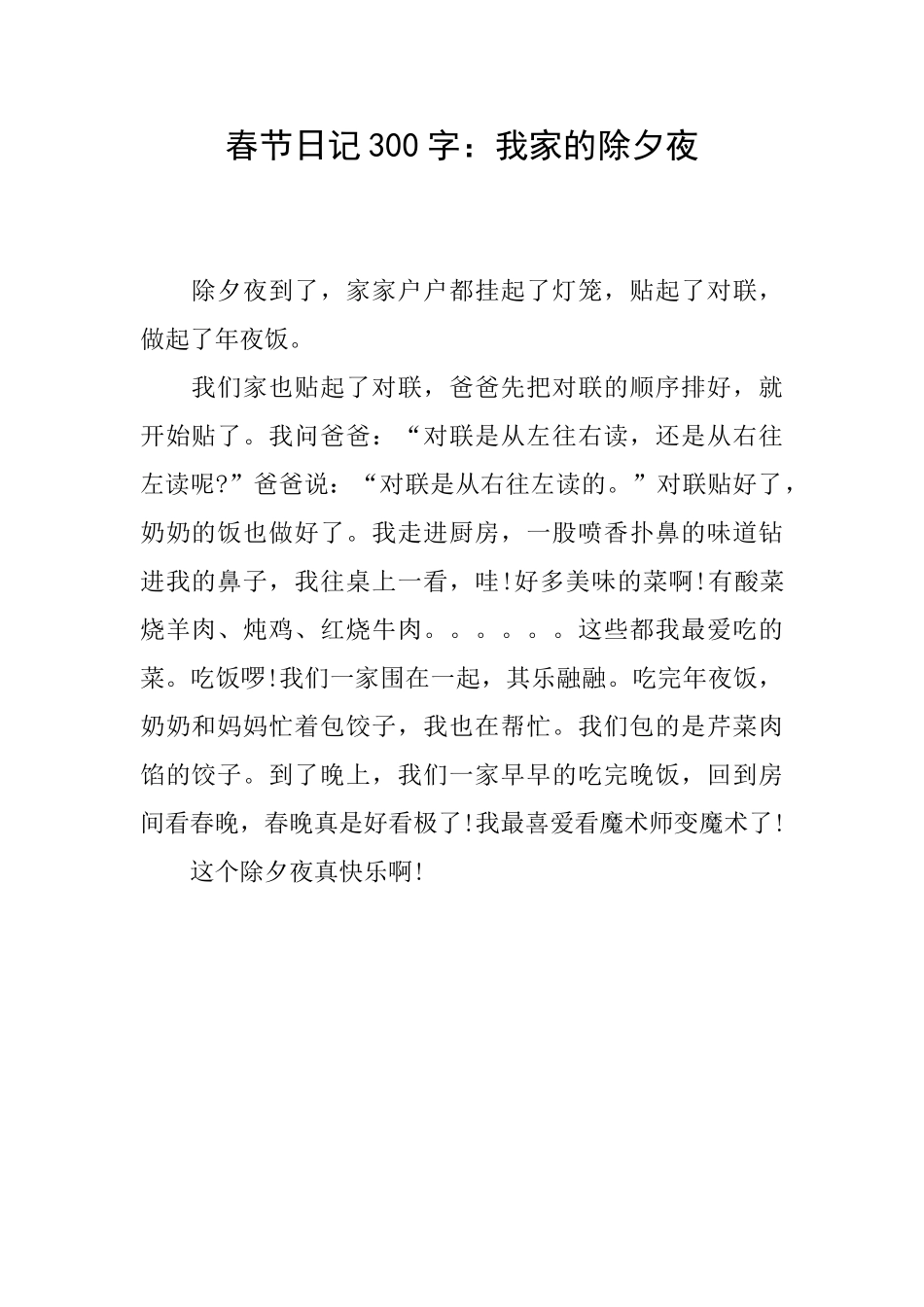 春节日记300字：我家的除夕夜

除夕夜到了，家家户户都挂起了灯笼，贴起了对联，做起了年夜饭。

我们家也贴起了对联，爸爸先把对联的顺序排好，就开始贴了。我问爸爸：“对联是从左往右读，还是从右往左读呢?”爸爸说：“对联是从右往左读的。”对联贴好了，奶奶的饭也做好了。我走进厨房，一股喷香扑鼻的味道钻进我的鼻子，我往桌上一看，哇!好多美味的菜啊!有酸菜烧羊肉、炖鸡、红烧牛肉。。。。。。这些都我最爱吃的菜。吃饭啰!我们一家围在一起，其乐融融。吃完年夜饭，奶奶和妈妈忙着包饺子，我也在帮忙。我们包的是芹菜肉馅的饺子。到了晚上，我们一家早早的吃完晚饭，回到房间看春晚，春晚真是好看极了!我最喜爱看魔术师变魔术了!

这个除夕夜真快乐啊!